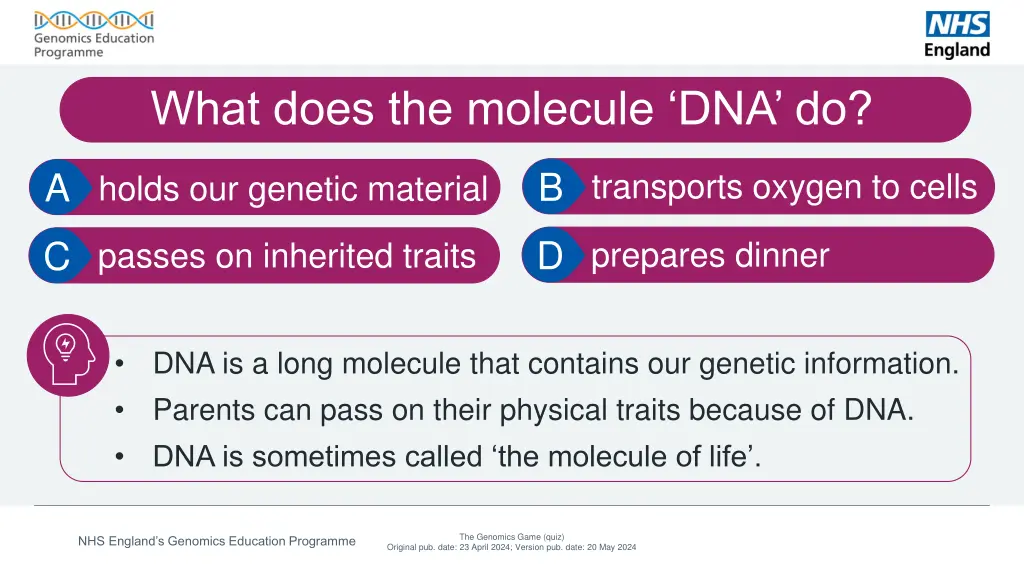 Genomics Education Programme

NHS England

What does the molecule ‘DNA’ do?

A holds our genetic material

B transports oxygen to cells

C passes on inherited traits

D prepares dinner

• DNA is a long molecule that contains our genetic information.
• Parents can pass on their physical traits because of DNA.
• DNA is sometimes called ‘the molecule of life’.

NHS England’s Genomics Education Programme

The Genomics Game (quiz)
Original pub. date: 23 April 2024; Version pub. date: 20 May 2024